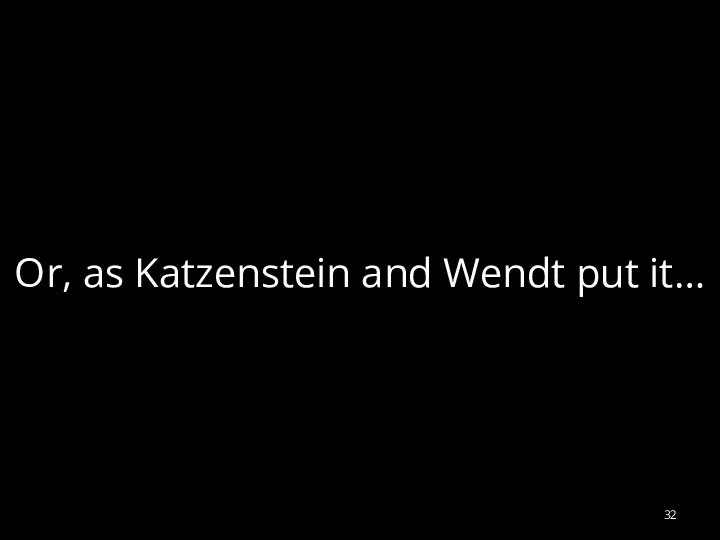 Or, as Katzenstein and Wendt put it…

32